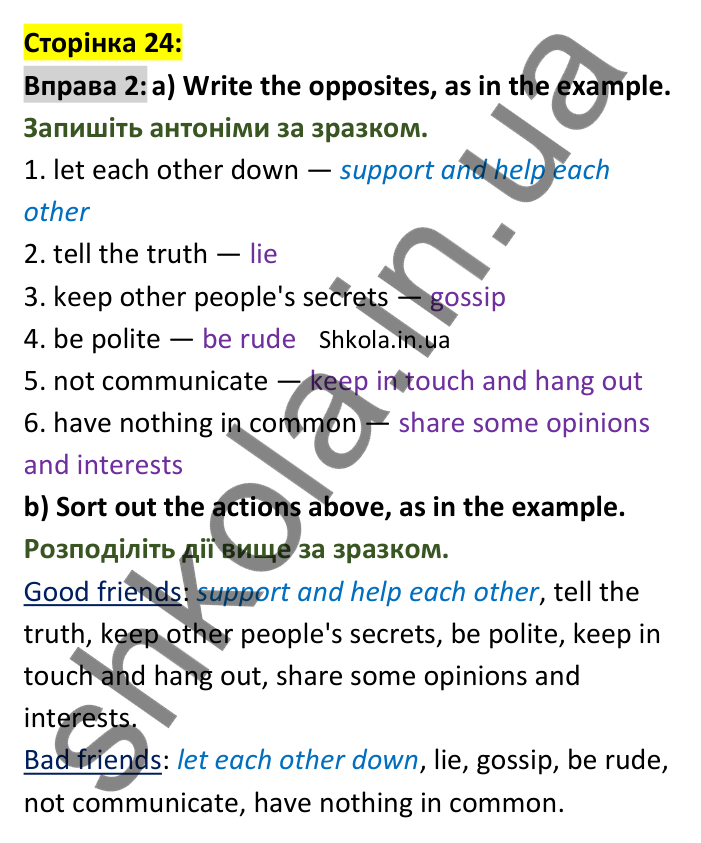 Сторінка 24:
Вправа 2: a) Write the opposites, as in the example.
Запишіть антоніми за зразком.
1. let each other down — support and help each other
2. tell the truth — lie
3. keep other people's secrets — gossip
4. be polite — be rude Shkola.in.ua
5. not communicate — keep in touch and hang out
6. have nothing in common — share some opinions and interests
b) Sort out the actions above, as in the example.
Розподіліть дії вище за зразком.
Good friends: support and help each other, tell the truth, keep other people's secrets, be polite, keep in touch and hang out, share some opinions and interests.
Bad friends: let each other down, lie, gossip, be rude, not communicate, have nothing in common.
shkola.in.ua